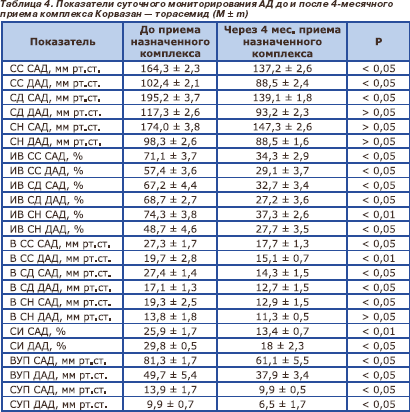 Таблица 4. Показатели суточного мониторирования АД до и после 4-месячного приема комплекса Корвазан — торасемид (M ± m)

| Показатель | До приема назначенного комплекса | Через 4 мес. приема назначенного комплекса | P |
|---|---|---|---|
| СС САД, мм рт.ст. | 164,3 ± 2,3 | 137,2 ± 2,6 | < 0,05 |
| СС ДАД, мм рт.ст. | 102,4 ± 2,1 | 88,5 ± 2,4 | < 0,05 |
| СД САД, мм рт.ст. | 195,2 ± 3,7 | 139,1 ± 1,8 | < 0,05 |
| СД ДАД, мм рт.ст. | 117,3 ± 2,6 | 93,2 ± 2,3 | > 0,05 |
| СН САД, мм рт.ст. | 174,0 ± 3,8 | 147,3 ± 2,6 | > 0,05 |
| СН ДАД, мм рт.ст. | 98,3 ± 2,6 | 88,5 ± 1,6 | > 0,05 |
| ИВ СС САД, % | 71,1 ± 3,7 | 34,3 ± 2,9 | < 0,05 |
| ИВ СС ДАД, % | 57,4 ± 3,6 | 29,1 ± 3,7 | < 0,05 |
| ИВ СД САД, % | 67,2 ± 4,4 | 32,7 ± 3,4 | < 0,05 |
| ИВ СД ДАД, % | 68,7 ± 2,7 | 27,2 ± 3,6 | < 0,05 |
| ИВ СН САД, % | 74,3 ± 3,8 | 37,3 ± 2,6 | < 0,01 |
| ИВ СН ДАД, % | 48,7 ± 4,6 | 27,7 ± 3,5 | < 0,05 |
| В СС САД, мм рт.ст. | 27,3 ± 1,7 | 17,7 ± 1,3 | < 0,05 |
| В СС ДАД, мм рт.ст. | 19,7 ± 2,8 | 15,1 ± 0,7 | < 0,01 |
| В СД САД, мм рт.ст. | 27,4 ± 1,4 | 14,3 ± 1,5 | < 0,05 |
| В СД ДАД, мм рт.ст. | 17,1 ± 1,3 | 12,7 ± 1,5 | < 0,05 |
| В СН САД, мм рт.ст. | 19,3 ± 2,5 | 12,9 ± 1,5 | < 0,05 |
| В СН ДАД, мм рт.ст. | 13,8 ± 1,8 | 11,3 ± 0,5 | > 0,05 |
| СИ САД, % | 25,9 ± 1,7 | 13,4 ± 0,7 | < 0,01 |
| СИ ДАД, % | 29,8 ± 0,5 | 18 ± 2,3 | < 0,05 |
| ВУП САД, мм рт.ст. | 81,3 ± 1,7 | 61,1 ± 5,5 | < 0,05 |
| ВУП ДАД, мм рт.ст. | 49,7 ± 5,4 | 37,9 ± 3,4 | < 0,05 |
| СУП САД, мм рт.ст. | 13,9 ± 1,7 | 9,9 ± 0,5 | < 0,05 |
| СУП ДАД, мм рт.ст. | 9,9 ± 0,7 | 6,5 ± 1,7 | < 0,05 |